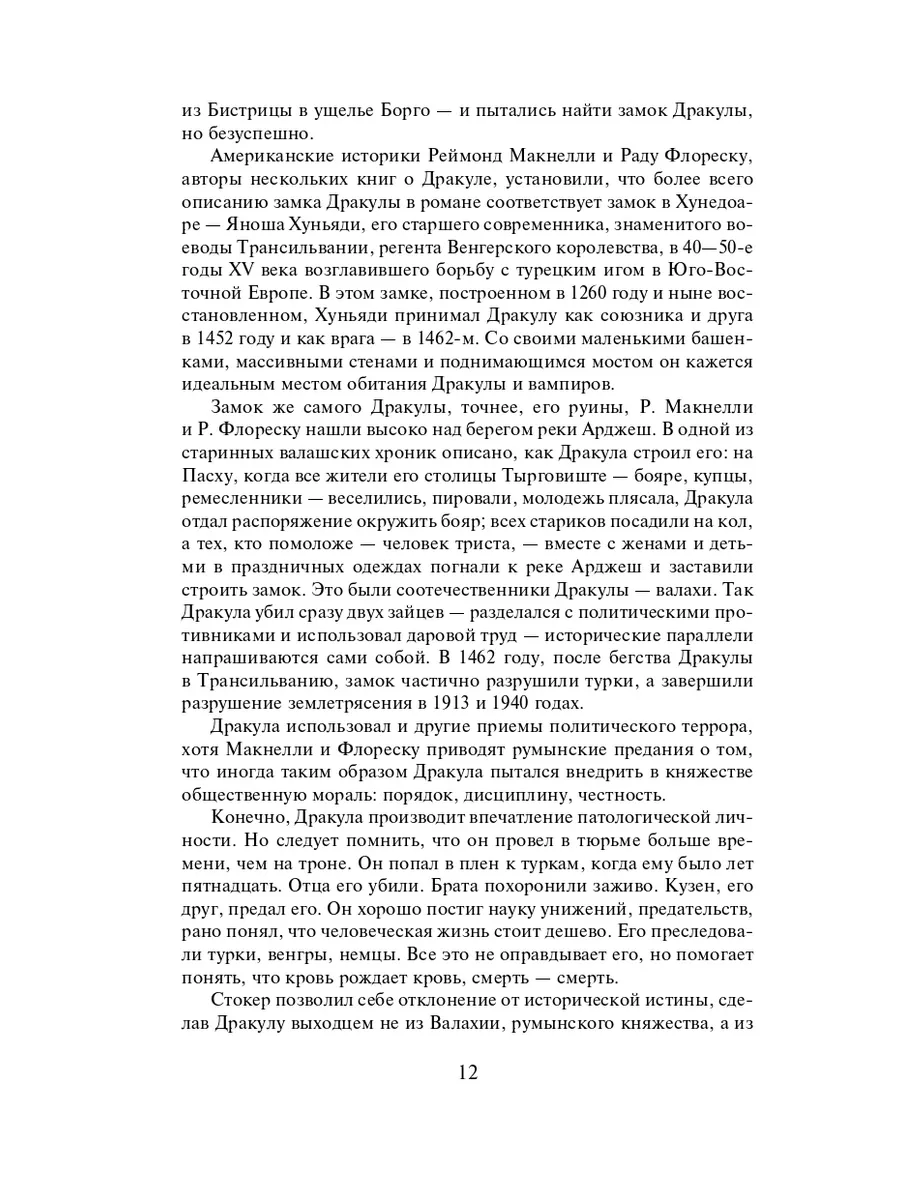 из Бистрицы в ущелье Борго — и пытались найти замок Дракулы, но безуспешно.

Американские историки Реймонд Макнелли и Раду Флореску, авторы нескольких книг о Дракуле, установили, что более всего описанию замка Дракулы в романе соответствует замок в Хунедоаре — Яноша Хуньяди, его старшего современника, знаменитого воеводы Трансильвании, регента Венгерского королевства, в 40—50-е годы XV века возглавившего борьбу с турецким игом в Юго-Восточной Европе. В этом замке, построенном в 1260 году и ныне восстановленном, Хуньяди принимал Дракулу как союзника и друга в 1452 году и как врага — в 1462-м. Со своими маленькими башенками, массивными стенами и поднимающимся мостом он кажется идеальным местом обитания Дракулы и вампиров.

Замок же самого Дракулы, точнее, его руины, Р. Макнелли и Р. Флореску нашли высоко над берегом реки Арджеш. В одной из старинных валашских хроник описано, как Дракула строил его: на Пасху, когда все жители его столицы Тырговиште — бояре, купцы, ремесленники — веселились, пировали, молодежь плясала, Дракула отдал распоряжение окружить бояр; всех стариков посадили на кол, а тех, кто помоложе — человек триста, — вместе с женами и детьми в праздничных одеждах погнали к реке Арджеш и заставили строить замок. Это были соотечественники Дракулы — валахи. Так Дракула убил сразу двух зайцев — разделался с политическими противниками и использовал даровой труд — исторические параллели напрашиваются сами собой. В 1462 году, после бегства Дракулы в Трансильванию, замок частично разрушили турки, а завершили разрушение землетрясения в 1913 и 1940 годах.

Дракула использовал и другие приемы политического террора, хотя Макнелли и Флореску приводят румынские предания о том, что иногда таким образом Дракула пытался внедрить в княжестве общественную мораль: порядок, дисциплину, честность.

Конечно, Дракула производит впечатление патологической личности. Но следует помнить, что он провел в тюрьме больше времени, чем на троне. Он попал в плен к туркам, когда ему было лет пятнадцать. Отца его убили. Брата похоронили заживо. Кузен, его друг, предал его. Он хорошо постиг науку унижений, предательств, рано понял, что человеческая жизнь стоит дешево. Его преследовали турки, венгры, немцы. Все это не оправдывает его, но помогает понять, что кровь рождает кровь, смерть — смерть.

Стокер позволил себе отклонение от исторической истины, сделав Дракулу выходцем не из Валахии, румынского княжества, а из

12